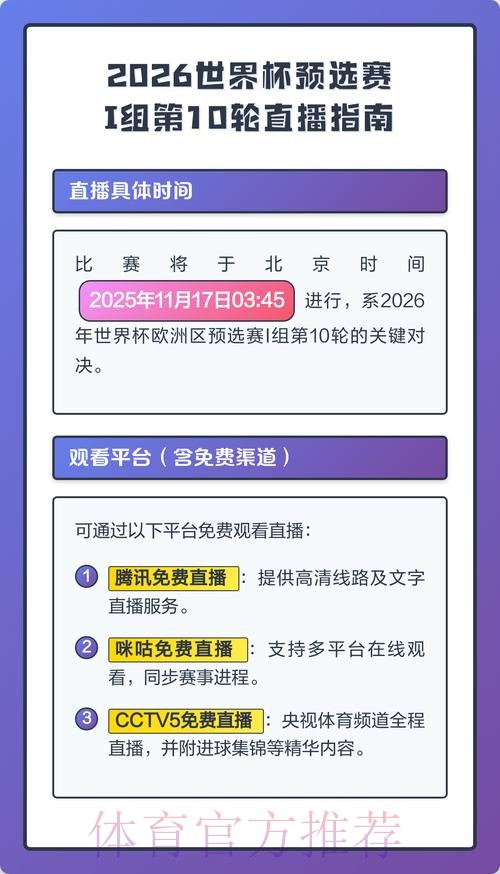 2026世界杯预选赛
I组第10轮直播指南

直播具体时间

比赛将于北京时间 2025年11月17日03:45 进行，系2026年世界杯欧洲区预选赛I组第10轮的关键对决。

观看平台（含免费渠道）

可通过以下平台免费观看直播：

1 腾讯免费直播：提供高清线路及文字直播服务。

2 咪咕免费直播：支持多平台在线观看，同步赛事进程。

3 CCTV5免费直播：央视体育频道全程直播，并附进球集锦等精华内容。

体育官方推荐